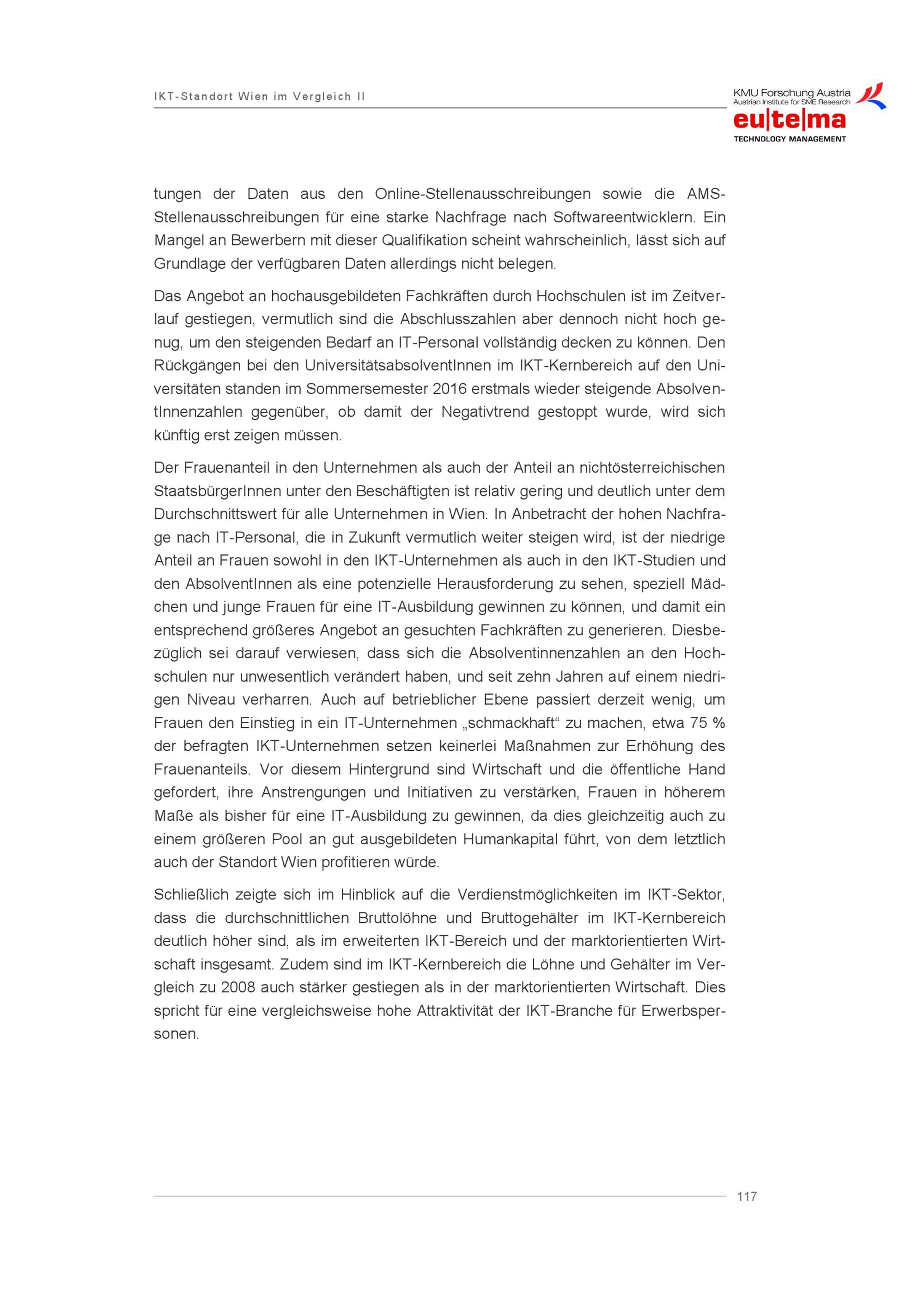 IKT-Standort Wien im Vergleich II

KMU Forschung Austria
Austrian Institute for SME Research
eu|te|ma
TECHNOLOGY MANAGEMENT

tungen der Daten aus den Online-Stellenausschreibungen sowie die AMS-Stellenausschreibungen für eine starke Nachfrage nach Softwareentwicklern. Ein Mangel an Bewerbern mit dieser Qualifikation scheint wahrscheinlich, lässt sich auf Grundlage der verfügbaren Daten allerdings nicht belegen.

Das Angebot an hochausgebildeten Fachkräften durch Hochschulen ist im Zeitverlauf gestiegen, vermutlich sind die Abschlusszahlen aber dennoch nicht hoch genug, um den steigenden Bedarf an IT-Personal vollständig decken zu können. Den Rückgängen bei den UniversitätsabsolventInnen im IKT-Kernbereich auf den Universitäten standen im Sommersemester 2016 erstmals wieder steigende AbsolventInnenzahlen gegenüber, ob damit der Negativtrend gestoppt wurde, wird sich künftig erst zeigen müssen.

Der Frauenanteil in den Unternehmen als auch der Anteil an nichtösterreichischen StaatsbürgerInnen unter den Beschäftigten ist relativ gering und deutlich unter dem Durchschnittswert für alle Unternehmen in Wien. In Anbetracht der hohen Nachfrage nach IT-Personal, die in Zukunft vermutlich weiter steigen wird, ist der niedrige Anteil an Frauen sowohl in den IKT-Unternehmen als auch in den IKT-Studien und den AbsolventInnen als eine potenzielle Herausforderung zu sehen, speziell Mädchen und junge Frauen für eine IT-Ausbildung gewinnen zu können, und damit ein entsprechend größeres Angebot an gesuchten Fachkräften zu generieren. Diesbezüglich sei darauf verwiesen, dass sich die Absolventinnenzahlen an den Hochschulen nur unwesentlich verändert haben, und seit zehn Jahren auf einem niedrigen Niveau verharren. Auch auf betrieblicher Ebene passiert derzeit wenig, um Frauen den Einstieg in ein IT-Unternehmen „schmackhaft“ zu machen, etwa 75 % der befragten IKT-Unternehmen setzen keinerlei Maßnahmen zur Erhöhung des Frauenanteils. Vor diesem Hintergrund sind Wirtschaft und die öffentliche Hand gefordert, ihre Anstrengungen und Initiativen zu verstärken, Frauen in höherem Maße als bisher für eine IT-Ausbildung zu gewinnen, da dies gleichzeitig auch zu einem größeren Pool an gut ausgebildeten Humankapital führt, von dem letztlich auch der Standort Wien profitieren würde.

Schließlich zeigte sich im Hinblick auf die Verdienstmöglichkeiten im IKT-Sektor, dass die durchschnittlichen Bruttolöhne und Bruttogehälter im IKT-Kernbereich deutlich höher sind, als im erweiterten IKT-Bereich und der marktorientierten Wirtschaft insgesamt. Zudem sind im IKT-Kernbereich die Löhne und Gehälter im Vergleich zu 2008 auch stärker gestiegen als in der marktorientierten Wirtschaft. Dies spricht für eine vergleichsweise hohe Attraktivität der IKT-Branche für Erwerbspersonen.

117